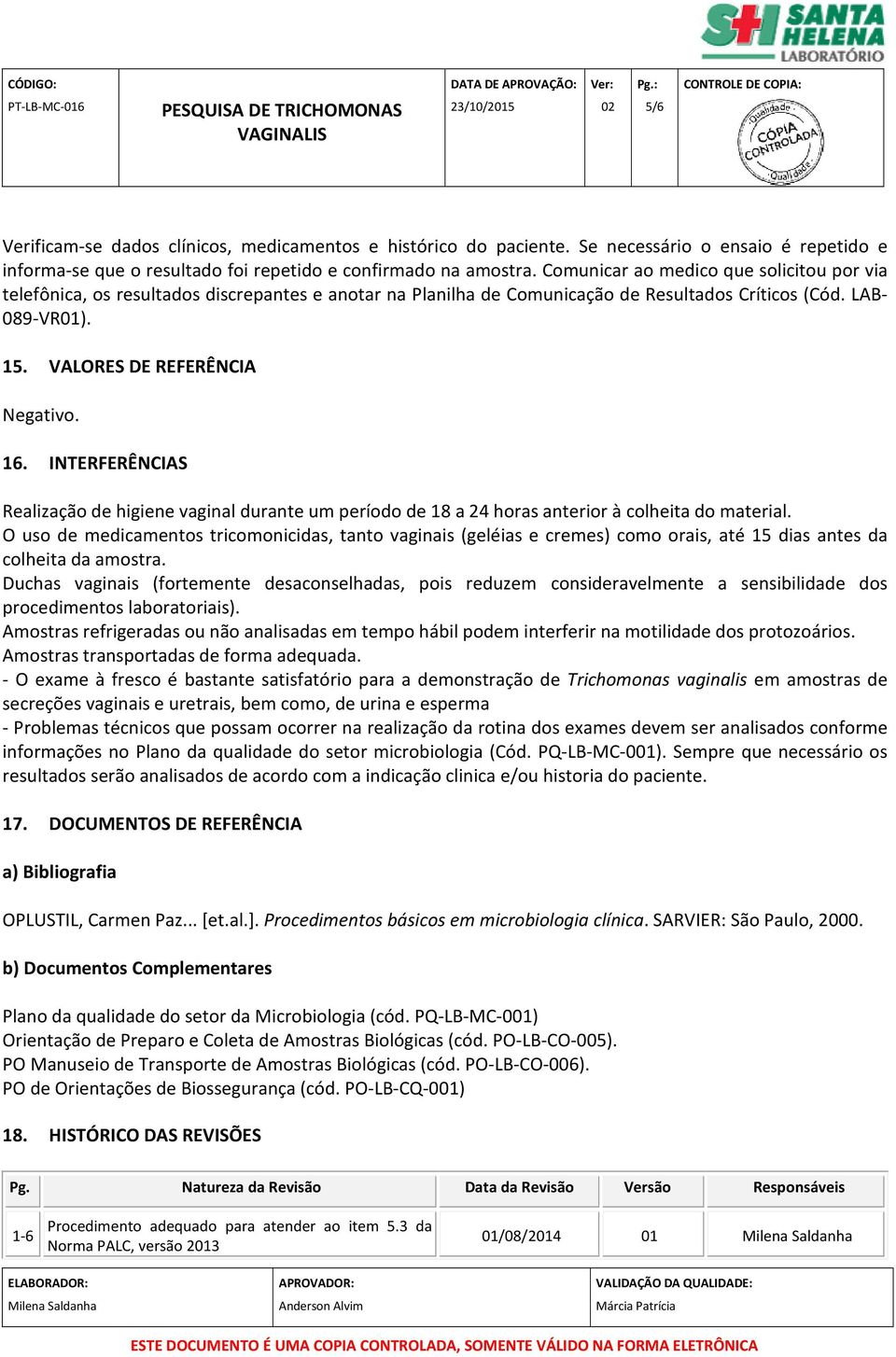 SH SANTA HELENA LABORATÓRIO

| CÓDIGO: PT-LB-MC-016 | PESQUISA DE TRICHOMONAS VAGINALIS | DATA DE APROVAÇÃO: 23/10/2015 | Ver: 02 | Pg.: 5/6 | CONTROLE DE COPIA: Qualidade CÓPIA CONTROLADA Qualidade |
|---|---|---|---|---|---|

Verificam-se dados clínicos, medicamentos e histórico do paciente. Se necessário o ensaio é repetido e informa-se que o resultado foi repetido e confirmado na amostra. Comunicar ao medico que solicitou por via telefônica, os resultados discrepantes e anotar na Planilha de Comunicação de Resultados Críticos (Cód. LAB-089-VR01).

15. VALORES DE REFERÊNCIA

Negativo.

16. INTERFERÊNCIAS

Realização de higiene vaginal durante um período de 18 a 24 horas anterior à colheita do material.
O uso de medicamentos tricomonicidas, tanto vaginais (geléias e cremes) como orais, até 15 dias antes da colheita da amostra.
Duchas vaginais (fortemente desaconselhadas, pois reduzem consideravelmente a sensibilidade dos procedimentos laboratoriais).
Amostras refrigeradas ou não analisadas em tempo hábil podem interferir na motilidade dos protozoários.
Amostras transportadas de forma adequada.
- O exame à fresco é bastante satisfatório para a demonstração de Trichomonas vaginalis em amostras de secreções vaginais e uretrais, bem como, de urina e esperma
- Problemas técnicos que possam ocorrer na realização da rotina dos exames devem ser analisados conforme informações no Plano da qualidade do setor microbiologia (Cód. PQ-LB-MC-001). Sempre que necessário os resultados serão analisados de acordo com a indicação clinica e/ou historia do paciente.

17. DOCUMENTOS DE REFERÊNCIA

a) Bibliografia

OPLUSTIL, Carmen Paz... [et.al.]. Procedimentos básicos em microbiologia clínica. SARVIER: São Paulo, 2000.

b) Documentos Complementares

Plano da qualidade do setor da Microbiologia (cód. PQ-LB-MC-001)
Orientação de Preparo e Coleta de Amostras Biológicas (cód. PO-LB-CO-005).
PO Manuseio de Transporte de Amostras Biológicas (cód. PO-LB-CO-006).
PO de Orientações de Biossegurança (cód. PO-LB-CQ-001)

18. HISTÓRICO DAS REVISÕES

| Pg. | Natureza da Revisão | Data da Revisão | Versão | Responsáveis |
|---|---|---|---|---|
| 1-6 | Procedimento adequado para atender ao item 5.3 da Norma PALC, versão 2013 | 01/08/2014 | 01 | Milena Saldanha |

| ELABORADOR: Milena Saldanha | APROVADOR: Anderson Alvim | VALIDAÇÃO DA QUALIDADE: Márcia Patrícia |
|---|---|---|

ESTE DOCUMENTO É UMA COPIA CONTROLADA, SOMENTE VÁLIDO NA FORMA ELETRÔNICA